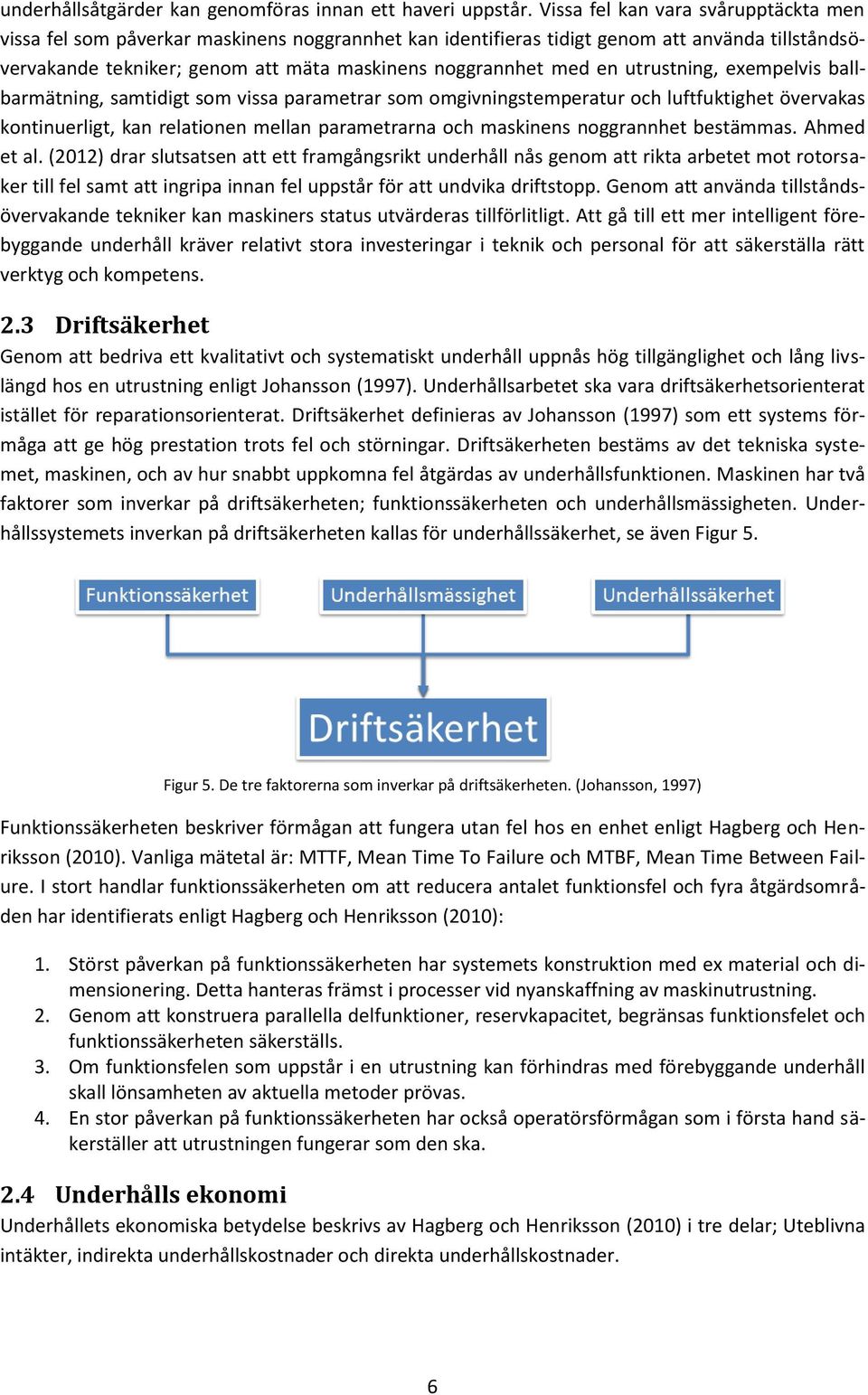 underhållsåtgärder kan genomföras innan ett haveri uppstår. Vissa fel kan vara svårupptäckta men vissa fel som påverkar maskinens noggrannhet kan identifieras tidigt genom att använda tillståndsövervakande tekniker; genom att mäta maskinens noggrannhet med en utrustning, exempelvis ballbarmätning, samtidigt som vissa parametrar som omgivningstemperatur och luftfuktighet övervakas kontinuerligt, kan relationen mellan parametrarna och maskinens noggrannhet bestämmas. Ahmed et al. (2012) drar slutsatsen att ett framgångsrikt underhåll nås genom att rikta arbetet mot rotorsaker till fel samt att ingripa innan fel uppstår för att undvika driftstopp. Genom att använda tillståndsövervakande tekniker kan maskiners status utvärderas tillförlitligt. Att gå till ett mer intelligent förebyggande underhåll kräver relativt stora investeringar i teknik och personal för att säkerställa rätt verktyg och kompetens.

2.3 Driftsäkerhet
Genom att bedriva ett kvalitativt och systematiskt underhåll uppnås hög tillgänglighet och lång livslängd hos en utrustning enligt Johansson (1997). Underhållsarbetet ska vara driftsäkerhetsorienterat istället för reparationsorienterat. Driftsäkerhet definieras av Johansson (1997) som ett systems förmåga att ge hög prestation trots fel och störningar. Driftsäkerheten bestäms av det tekniska systemet, maskinen, och av hur snabbt uppkomna fel åtgärdas av underhållsfunktionen. Maskinen har två faktorer som inverkar på driftsäkerheten; funktionssäkerheten och underhållsmässigheten. Underhållssystemets inverkan på driftsäkerheten kallas för underhållssäkerhet, se även Figur 5.

Funktionssäkerhet
Underhållsmässighet
Underhållssäkerhet
Driftsäkerhet

Figur 5. De tre faktorerna som inverkar på driftsäkerheten. (Johansson, 1997)

Funktionssäkerheten beskriver förmågan att fungera utan fel hos en enhet enligt Hagberg och Henriksson (2010). Vanliga mätetal är: MTTF, Mean Time To Failure och MTBF, Mean Time Between Failure. I stort handlar funktionssäkerheten om att reducera antalet funktionsfel och fyra åtgärdsområden har identifierats enligt Hagberg och Henriksson (2010):

1. Störst påverkan på funktionssäkerheten har systemets konstruktion med ex material och dimensionering. Detta hanteras främst i processer vid nyanskaffning av maskinutrustning.
2. Genom att konstruera parallella delfunktioner, reservkapacitet, begränsas funktionsfelet och funktionssäkerheten säkerställs.
3. Om funktionsfelen som uppstår i en utrustning kan förhindras med förebyggande underhåll skall lönsamheten av aktuella metoder prövas.
4. En stor påverkan på funktionssäkerheten har också operatörsförmågan som i första hand säkerställer att utrustningen fungerar som den ska.

2.4 Underhålls ekonomi
Underhållets ekonomiska betydelse beskrivs av Hagberg och Henriksson (2010) i tre delar; Uteblivna intäkter, indirekta underhållskostnader och direkta underhållskostnader.

6